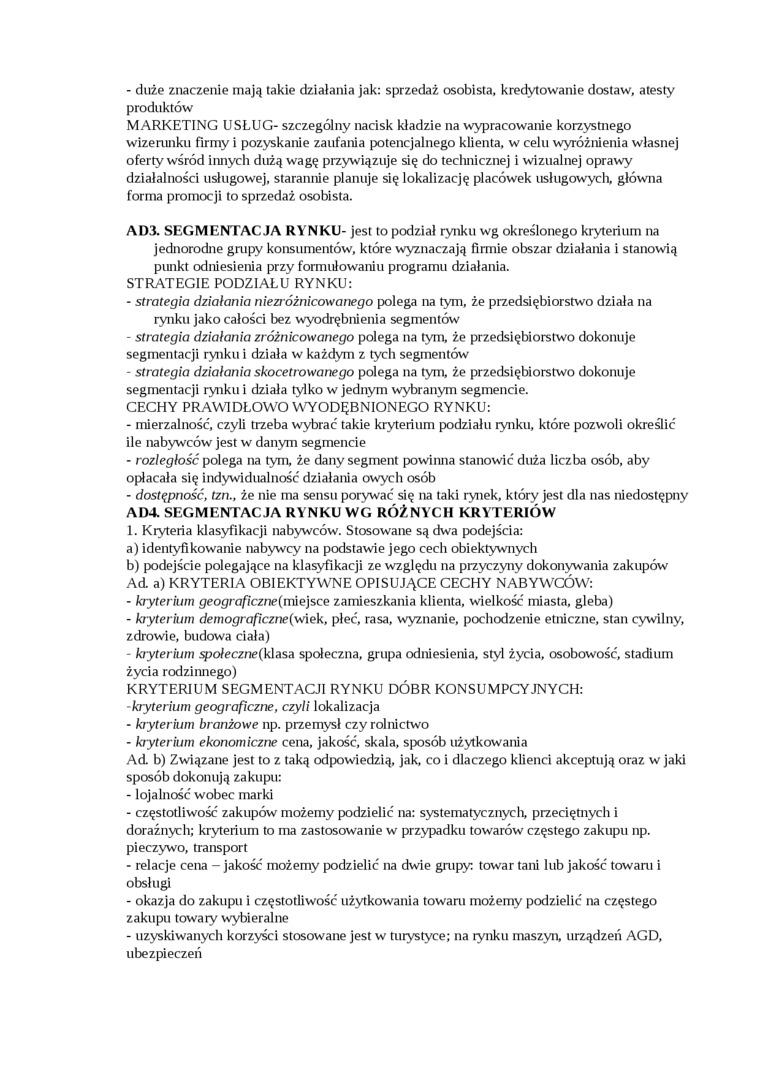 - duże znaczenie mają takie działania jak: sprzedaż osobista, kredytowanie dostaw, atesty produktów
MARKETING USŁUG- szczególny nacisk kładzie na wypracowanie korzystnego wizerunku firmy i pozyskanie zaufania potencjalnego klienta, w celu wyróżnienia własnej oferty wśród innych dużą wagę przywiązuje się do technicznej i wizualnej oprawy działalności usługowej, starannie planuje się lokalizację placówek usługowych, główna forma promocji to sprzedaż osobista.

AD3. SEGMENTACJA RYNKU- jest to podział rynku wg określonego kryterium na jednorodne grupy konsumentów, które wyznaczają firmie obszar działania i stanowią punkt odniesienia przy formułowaniu programu działania.
STRATEGIE PODZIAŁU RYNKU:
- strategia działania niezróżnicowanego polega na tym, że przedsiębiorstwo działa na rynku jako całości bez wyodrębnienia segmentów
- strategia działania zróżnicowanego polega na tym, że przedsiębiorstwo dokonuje segmentacji rynku i działa w każdym z tych segmentów
- strategia działania skocetrowanego polega na tym, że przedsiębiorstwo dokonuje segmentacji rynku i działa tylko w jednym wybranym segmencie.
CECHY PRAWIDŁOWO WYODĘBNIONEGO RYNKU:
- mierzalność, czyli trzeba wybrać takie kryterium podziału rynku, które pozwoli określić ile nabywców jest w danym segmencie
- rozległość polega na tym, że dany segment powinna stanowić duża liczba osób, aby opłacała się indywidualność działania owych osób
- dostępność, tzn., że nie ma sensu porywać się na taki rynek, który jest dla nas niedostępny
AD4. SEGMENTACJA RYNKU WG RÓŻNYCH KRYTERIÓW
1. Kryteria klasyfikacji nabywców. Stosowane są dwa podejścia:
a) identyfikowanie nabywcy na podstawie jego cech obiektywnych
b) podejście polegające na klasyfikacji ze względu na przyczyny dokonywania zakupów
Ad. a) KRYTERIA OBIEKTYWNE OPISUJĄCE CECHY NABYWCÓW:
- kryterium geograficzne(miejsce zamieszkania klienta, wielkość miasta, gleba)
- kryterium demograficzne(wiek, płeć, rasa, wyznanie, pochodzenie etniczne, stan cywilny, zdrowie, budowa ciała)
- kryterium społeczne(klasa społeczna, grupa odniesienia, styl życia, osobowość, stadium życia rodzinnego)
KRYTERIUM SEGMENTACJI RYNKU DÓBR KONSUMPCYJNYCH:
-kryterium geograficzne, czyli lokalizacja
- kryterium branżowe np. przemysł czy rolnictwo
- kryterium ekonomiczne cena, jakość, skala, sposób użytkowania
Ad. b) Związane jest to z taką odpowiedzią, jak, co i dlaczego klienci akceptują oraz w jaki sposób dokonują zakupu:
- lojalność wobec marki
- częstotliwość zakupów możemy podzielić na: systematycznych, przeciętnych i doraźnych; kryterium to ma zastosowanie w przypadku towarów częstego zakupu np. pieczywo, transport
- relacje cena – jakość możemy podzielić na dwie grupy: towar tani lub jakość towaru i obsługi
- okazja do zakupu i częstotliwość użytkowania towaru możemy podzielić na częstego zakupu towary wybieralne
- uzyskiwanych korzyści stosowane jest w turystyce; na rynku maszyn, urządzeń AGD, ubezpieczeń